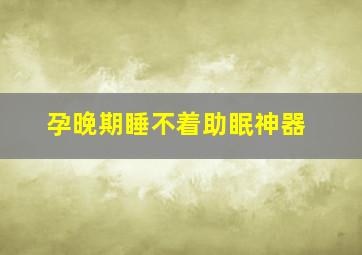 孕晚期睡不着助眠神器